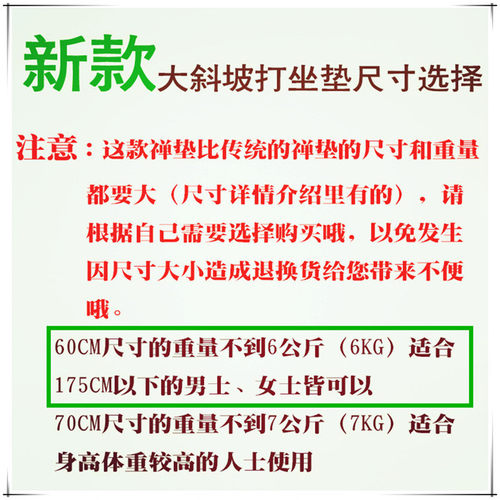 新款大斜坡打坐垫尺寸选择

注意：这款禅垫比传统的禅垫的尺寸和重量都要大（尺寸详情介绍里有的），请根据自己需要选择购买哦，以免发生因尺寸大小造成退换货给您带来不便哦。

60CM尺寸的重量不到6公斤（6KG）适合175CM以下的男士、女士皆可以

70CM尺寸的重量不到7公斤（7KG）适合身高体重较高的人士使用